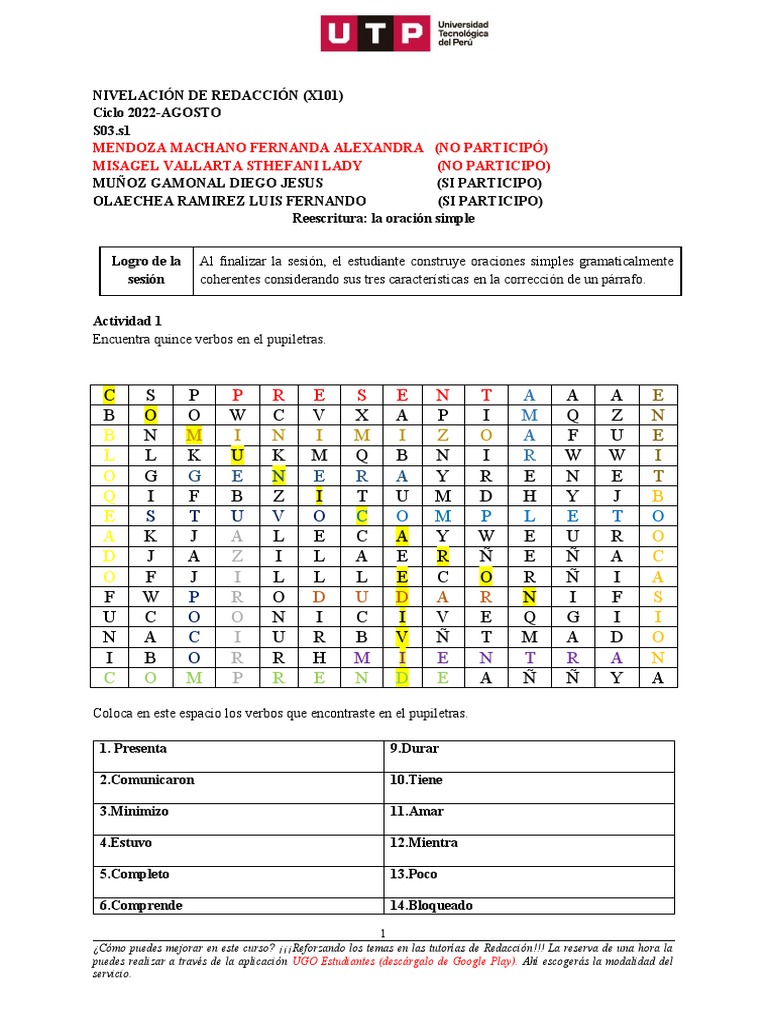 UTP Universidad Tecnológica del Perú

NIVELACIÓN DE REDACCIÓN (X101)
Ciclo 2022-AGOSTO
S03.s1
MENDOZA MACHANO FERNANDA ALEXANDRA (NO PARTICIPÓ)
MISAGEL VALLARTA STHEFANI LADY (NO PARTICIPO)
MUÑOZ GAMONAL DIEGO JESUS (SI PARTICIPO)
OLAECHEA RAMIREZ LUIS FERNANDO (SI PARTICIPO)
Reescritura: la oración simple

| Logro de la sesión | Al finalizar la sesión, el estudiante construye oraciones simples gramaticalmente coherentes considerando sus tres características en la corrección de un párrafo. |
|---|---|

Actividad 1
Encuentra quince verbos en el pupiletras.

| C | S | P | P | R | E | S | E | N | T | A | A | A | E |
|---|---|---|---|---|---|---|---|---|---|---|---|---|---|
| B | O | O | W | C | V | X | A | P | I | M | Q | Z | N |
| B | N | M | I | N | I | M | I | Z | O | A | F | U | E |
| L | L | K | U | K | M | Q | B | N | I | R | W | W | I |
| O | G | G | E | N | E | R | A | Y | R | E | N | E | T |
| Q | I | F | B | Z | I | T | U | M | D | H | Y | J | B |
| E | S | T | U | V | O | C | O | M | P | L | E | T | O |
| A | K | J | A | L | E | C | A | Y | W | E | U | R | O |
| D | J | A | Z | I | L | A | E | R | Ñ | E | Ñ | A | C |
| O | F | J | I | L | L | L | E | C | O | R | Ñ | I | A |
| F | W | P | R | O | D | U | D | A | R | N | I | F | S |
| U | C | O | O | N | I | C | I | V | E | Q | G | I | I |
| N | A | C | I | U | R | B | V | Ñ | T | M | A | D | O |
| I | B | O | R | R | H | M | I | E | N | T | R | A | N |
| C | O | M | P | R | E | N | D | E | A | Ñ | Ñ | Y | A |

Coloca en este espacio los verbos que encontraste en el pupiletras.

| 1. Presenta | 9.Durar |
|---|---|
| 2.Comunicaron | 10.Tiene |
| 3.Minimizo | 11.Amar |
| 4.Estuvo | 12.Mientra |
| 5.Completo | 13.Poco |
| 6.Comprende | 14.Bloqueado |

1
¿Cómo puedes mejorar en este curso? ¡¡¡Reforzando los temas en las tutorías de Redacción!!! La reserva de una hora la puedes realizar a través de la aplicación UGO Estudiantes (descárgalo de Google Play). Ahí escogerás la modalidad del servicio.